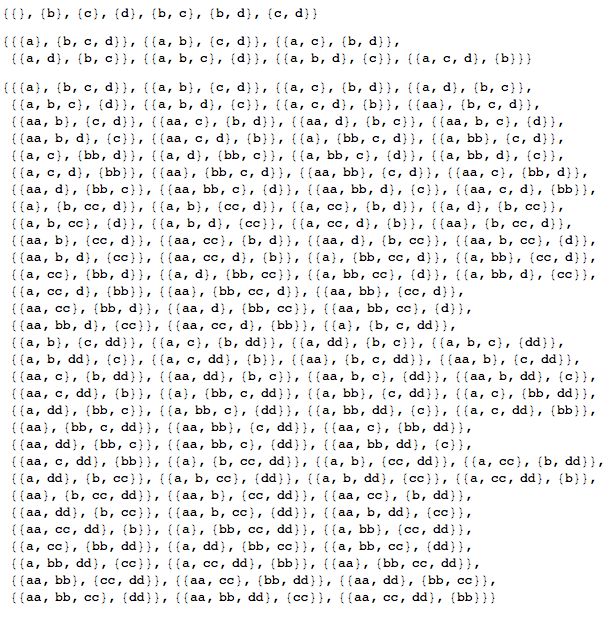 {{}, {b}, {c}, {d}, {b, c}, {b, d}, {c, d}}

{{{a}, {b, c, d}}, {{a, b}, {c, d}}, {{a, c}, {b, d}}, {{a, d}, {b, c}}, {{a, b, c}, {d}}, {{a, b, d}, {c}}, {{a, c, d}, {b}}}

{{{a}, {b, c, d}}, {{a, b}, {c, d}}, {{a, c}, {b, d}}, {{a, d}, {b, c}}, {{a, b, c}, {d}}, {{a, b, d}, {c}}, {{a, c, d}, {b}}, {{aa}, {b, c, d}}, {{aa, b}, {c, d}}, {{aa, c}, {b, d}}, {{aa, d}, {b, c}}, {{aa, b, c}, {d}}, {{aa, b, d}, {c}}, {{aa, c, d}, {b}}, {{a}, {bb, c, d}}, {{a, bb}, {c, d}}, {{a, c}, {bb, d}}, {{a, d}, {bb, c}}, {{a, bb, c}, {d}}, {{a, bb, d}, {c}}, {{a, c, d}, {bb}}, {{aa}, {bb, c, d}}, {{aa, bb}, {c, d}}, {{aa, c}, {bb, d}}, {{aa, d}, {bb, c}}, {{aa, bb, c}, {d}}, {{aa, bb, d}, {c}}, {{aa, c, d}, {bb}}, {{a}, {b, cc, d}}, {{a, b}, {cc, d}}, {{a, cc}, {b, d}}, {{a, d}, {b, cc}}, {{a, b, cc}, {d}}, {{a, b, d}, {cc}}, {{a, cc, d}, {b}}, {{aa}, {b, cc, d}}, {{aa, b}, {cc, d}}, {{aa, cc}, {b, d}}, {{aa, d}, {b, cc}}, {{aa, b, cc}, {d}}, {{aa, b, d}, {cc}}, {{aa, cc, d}, {b}}, {{a}, {bb, cc, d}}, {{a, bb}, {cc, d}}, {{a, cc}, {bb, d}}, {{a, d}, {bb, cc}}, {{a, bb, cc}, {d}}, {{a, bb, d}, {cc}}, {{a, cc, d}, {bb}}, {{aa}, {bb, cc, d}}, {{aa, bb}, {cc, d}}, {{aa, cc}, {bb, d}}, {{aa, d}, {bb, cc}}, {{aa, bb, cc}, {d}}, {{aa, bb, d}, {cc}}, {{aa, cc, d}, {bb}}, {{a}, {b, c, dd}}, {{a, b}, {c, dd}}, {{a, c}, {b, dd}}, {{a, dd}, {b, c}}, {{a, b, c}, {dd}}, {{a, b, dd}, {c}}, {{a, c, dd}, {b}}, {{aa}, {b, c, dd}}, {{aa, b}, {c, dd}}, {{aa, c}, {b, dd}}, {{aa, dd}, {b, c}}, {{aa, b, c}, {dd}}, {{aa, b, dd}, {c}}, {{aa, c, dd}, {b}}, {{a}, {bb, c, dd}}, {{a, bb}, {c, dd}}, {{a, c}, {bb, dd}}, {{a, dd}, {bb, c}}, {{a, bb, c}, {dd}}, {{a, bb, dd}, {c}}, {{a, c, dd}, {bb}}, {{aa}, {bb, c, dd}}, {{aa, bb}, {c, dd}}, {{aa, c}, {bb, dd}}, {{aa, dd}, {bb, c}}, {{aa, bb, c}, {dd}}, {{aa, bb, dd}, {c}}, {{aa, c, dd}, {bb}}, {{a}, {b, cc, dd}}, {{a, b}, {cc, dd}}, {{a, cc}, {b, dd}}, {{a, dd}, {b, cc}}, {{a, b, cc}, {dd}}, {{a, b, dd}, {cc}}, {{a, cc, dd}, {b}}, {{aa}, {b, cc, dd}}, {{aa, b}, {cc, dd}}, {{aa, cc}, {b, dd}}, {{aa, dd}, {b, cc}}, {{aa, b, cc}, {dd}}, {{aa, b, dd}, {cc}}, {{aa, cc, dd}, {b}}, {{a}, {bb, cc, dd}}, {{a, bb}, {cc, dd}}, {{a, cc}, {bb, dd}}, {{a, dd}, {bb, cc}}, {{a, bb, cc}, {dd}}, {{a, bb, dd}, {cc}}, {{a, cc, dd}, {bb}}, {{aa}, {bb, cc, dd}}, {{aa, bb}, {cc, dd}}, {{aa, cc}, {bb, dd}}, {{aa, dd}, {bb, cc}}, {{aa, bb, cc}, {dd}}, {{aa, bb, dd}, {cc}}, {{aa, cc, dd}, {bb}}}